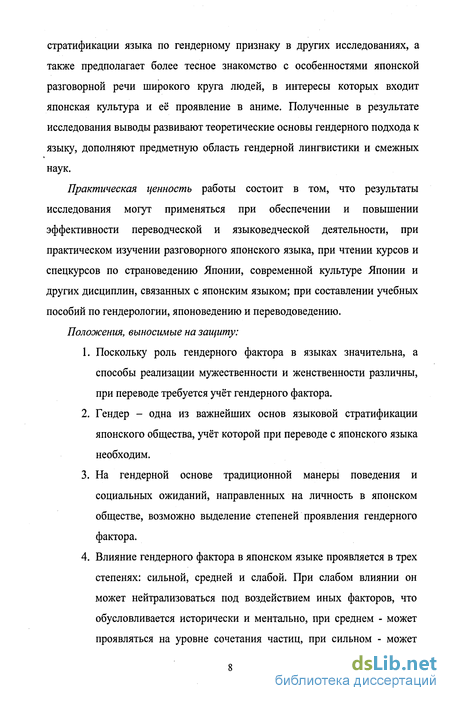 стратификации языка по гендерному признаку в других исследованиях, а также предполагает более тесное знакомство с особенностями японской разговорной речи широкого круга людей, в интересы которых входит японская культура и её проявление в аниме. Полученные в результате исследования выводы развивают теоретические основы гендерного подхода к языку, дополняют предметную область гендерной лингвистики и смежных наук.

Практическая ценность работы состоит в том, что результаты исследования могут применяться при обеспечении и повышении эффективности переводческой и языковедческой деятельности, при практическом изучении разговорного японского языка, при чтении курсов и спецкурсов по страноведению Японии, современной культуре Японии и других дисциплин, связанных с японским языком; при составлении учебных пособий по гендерологии, японоведению и переводоведению.

Положения, выносимые на защиту:

1. Поскольку роль гендерного фактора в языках значительна, а способы реализации мужественности и женственности различны, при переводе требуется учёт гендерного фактора.

2. Гендер – одна из важнейших основ языковой стратификации японского общества, учёт которой при переводе с японского языка необходим.

3. На гендерной основе традиционной манеры поведения и социальных ожиданий, направленных на личность в японском обществе, возможно выделение степеней проявления гендерного фактора.

4. Влияние гендерного фактора в японском языке проявляется в трех степенях: сильной, средней и слабой. При слабом влиянии он может нейтрализоваться под воздействием иных факторов, что обусловливается исторически и ментально, при среднем - может проявляться на уровне сочетания частиц, при сильном - может

8

dsLib.net
библиотека диссертаций